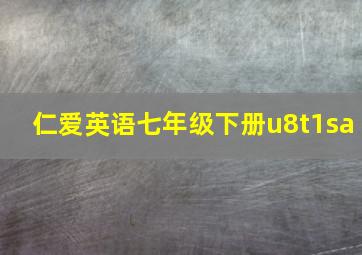 仁爱英语七年级下册u8t1sa